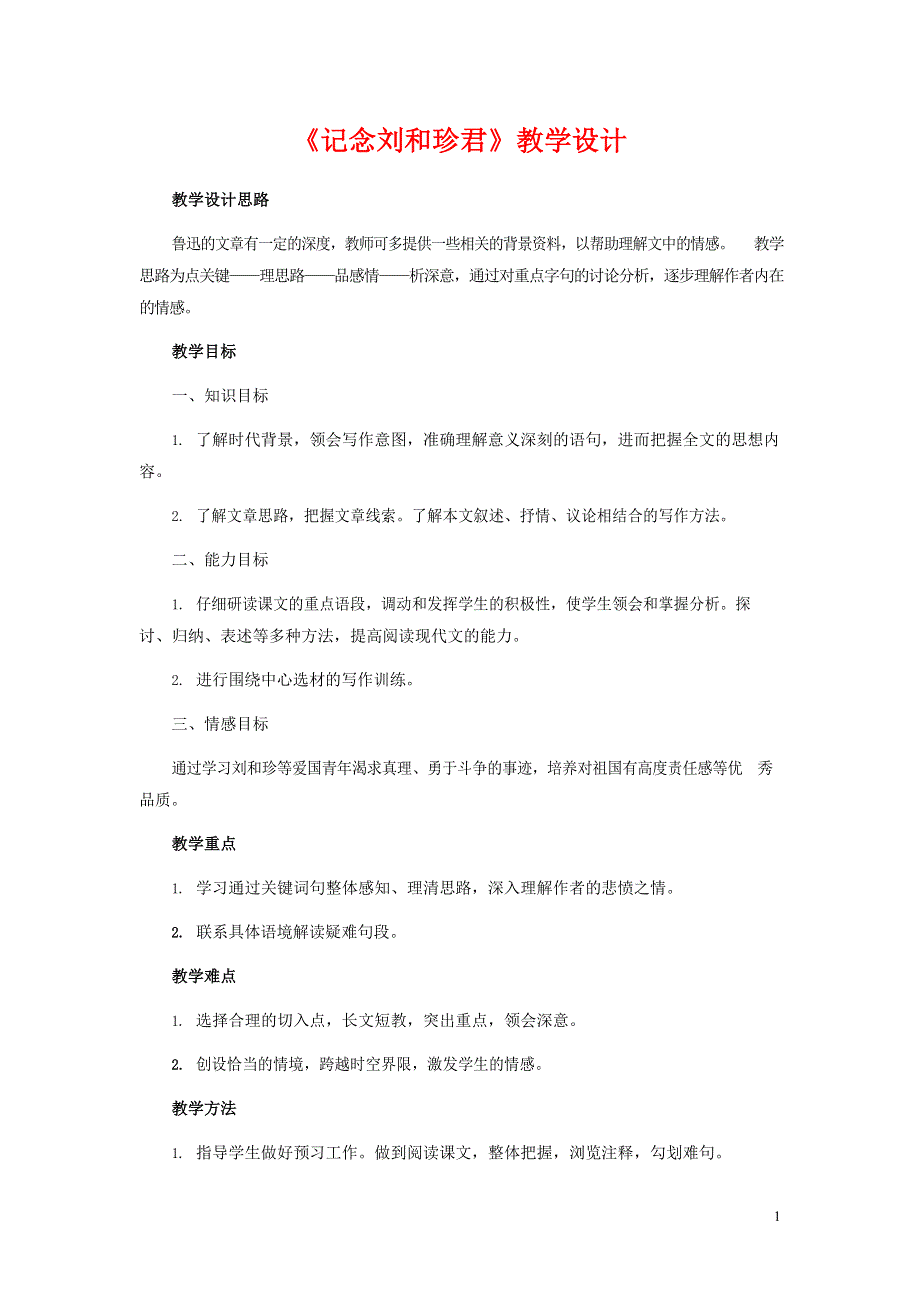 《记念刘和珍君》教学设计

教学设计思路

鲁迅的文章有一定的深度，教师可多提供一些相关的背景资料，以帮助理解文中的情感。 教学思路为点关键——理思路——品感情——析深意，通过对重点字句的讨论分析，逐步理解作者内在的情感。

教学目标

一、知识目标

1. 了解时代背景，领会写作意图，准确理解意义深刻的语句，进而把握全文的思想内容。

2. 了解文章思路，把握文章线索。了解本文叙述、抒情、议论相结合的写作方法。

二、能力目标

1. 仔细研读课文的重点语段，调动和发挥学生的积极性，使学生领会和掌握分析。探讨、归纳、表述等多种方法，提高阅读现代文的能力。

2. 进行围绕中心选材的写作训练。

三、情感目标

通过学习刘和珍等爱国青年渴求真理、勇于斗争的事迹，培养对祖国有高度责任感等优 秀品质。

教学重点

1. 学习通过关键词句整体感知、理清思路，深入理解作者的悲愤之情。

2. 联系具体语境解读疑难句段。

教学难点

1. 选择合理的切入点，长文短教，突出重点，领会深意。

2. 创设恰当的情境，跨越时空界限，激发学生的情感。

教学方法

1. 指导学生做好预习工作。做到阅读课文，整体把握，浏览注释，勾划难句。

1